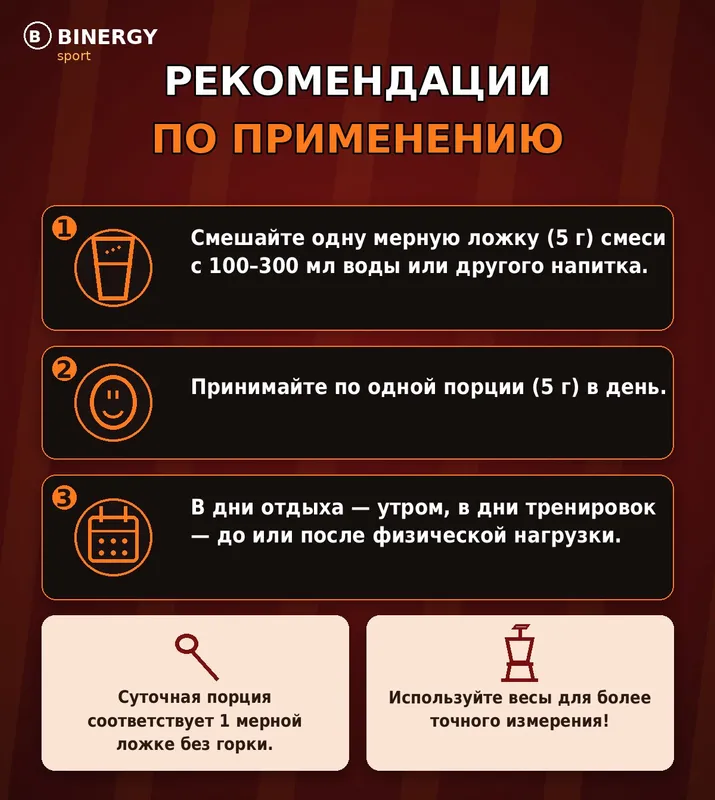 B BINERGY
sport

РЕКОМЕНДАЦИИ
ПО ПРИМЕНЕНИЮ

1
Смешайте одну мерную ложку (5 г) смеси с 100-300 мл воды или другого напитка.

2
Принимайте по одной порции (5 г) в день.

3
В дни отдыха — утром, в дни тренировок — до или после физической нагрузки.

Суточная порция соответствует 1 мерной ложке без горки.

Используйте весы для более точного измерения!